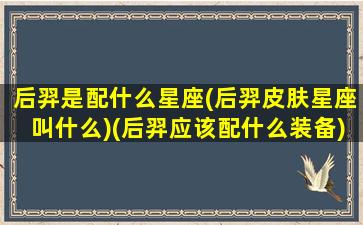 后羿是配什么星座(后羿皮肤星座叫什么)(后羿应该配什么装备)